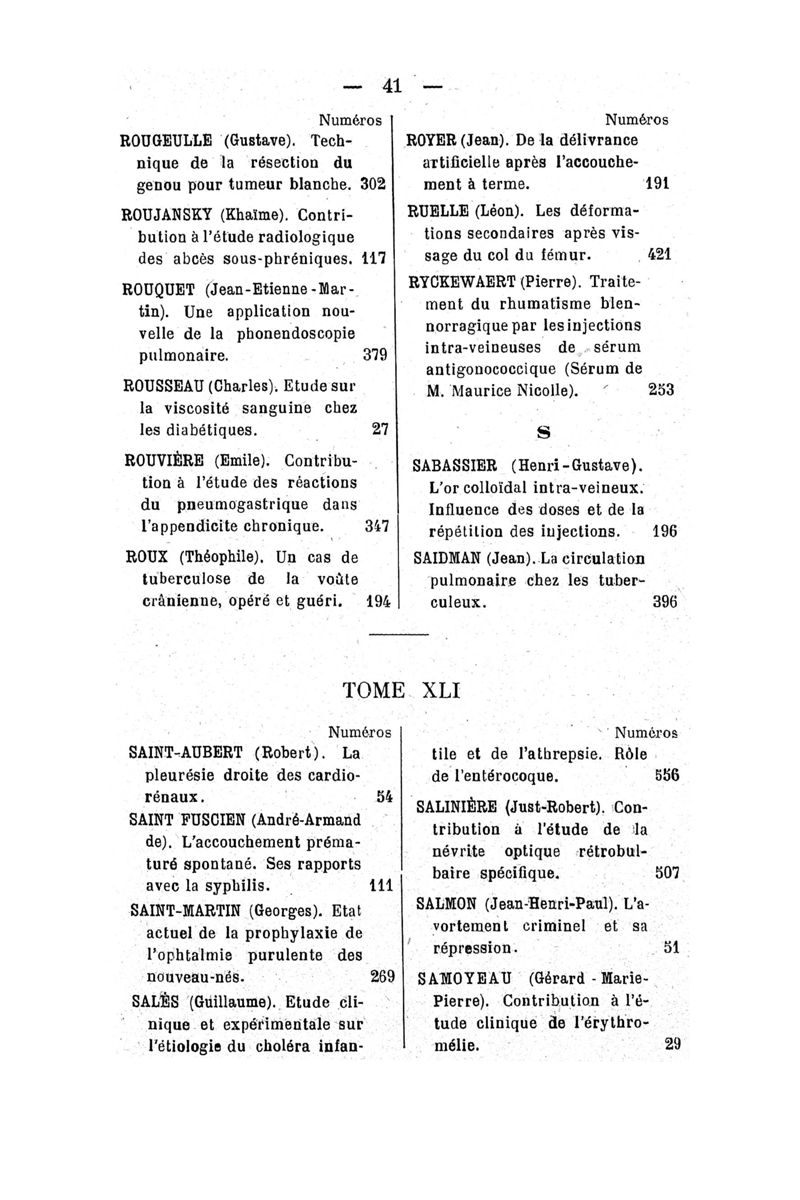 — 41 —

Numéros

ROUGEULLE (Gustave). Technique de la résection du genou pour tumeur blanche. 302

ROUJANSKY (Khaïme). Contribution à l'étude radiologique des abcès sous-phréniques. 117

ROUQUET (Jean-Etienne-Martin). Une application nouvelle de la phonendoscopie pulmonaire. 379

ROUSSEAU (Charles). Etude sur la viscosité sanguine chez les diabétiques. 27

ROUVIÈRE (Emile). Contribution à l'étude des réactions du pneumogastrique dans l'appendicite chronique. 347

ROUX (Théophile). Un cas de tuberculose de la voûte crânienne, opéré et guéri. 194

Numéros

ROYER (Jean). De la délivrance artificielle après l'accouchement à terme. 191

RUELLE (Léon). Les déformations secondaires après vissage du col du fémur. 421

RYCKEWAERT (Pierre). Traitement du rhumatisme blennorragique par les injections intra-veineuses de sérum antigonococcique (Sérum de M. Maurice Nicolle). 253

S

SABASSIER (Henri-Gustave). L'or colloïdal intra-veineux. Influence des doses et de la répétition des injections. 196

SAIDMAN (Jean). La circulation pulmonaire chez les tuberculeux. 396

TOME XLI

Numéros

SAINT-AUBERT (Robert). La pleurésie droite des cardio-rénaux. 54

SAINT FUSCIEN (André-Armand de). L'accouchement prématuré spontané. Ses rapports avec la syphilis. 111

SAINT-MARTIN (Georges). Etat actuel de la prophylaxie de l'ophtalmie purulente des nouveau-nés. 269

SALÈS (Guillaume). Etude clinique et expérimentale sur l'étiologie du choléra infantile et de l'athrepsie. Rôle de l'entérocoque. 556

Numéros

SALINIÈRE (Just-Robert). Contribution à l'étude de la névrite optique rétrobulbaire spécifique. 507

SALMON (Jean-Henri-Paul). L'avortement criminel et sa répression. 51

SAMOYEAU (Gérard-Marie-Pierre). Contribution à l'étude clinique de l'érythromélie. 29